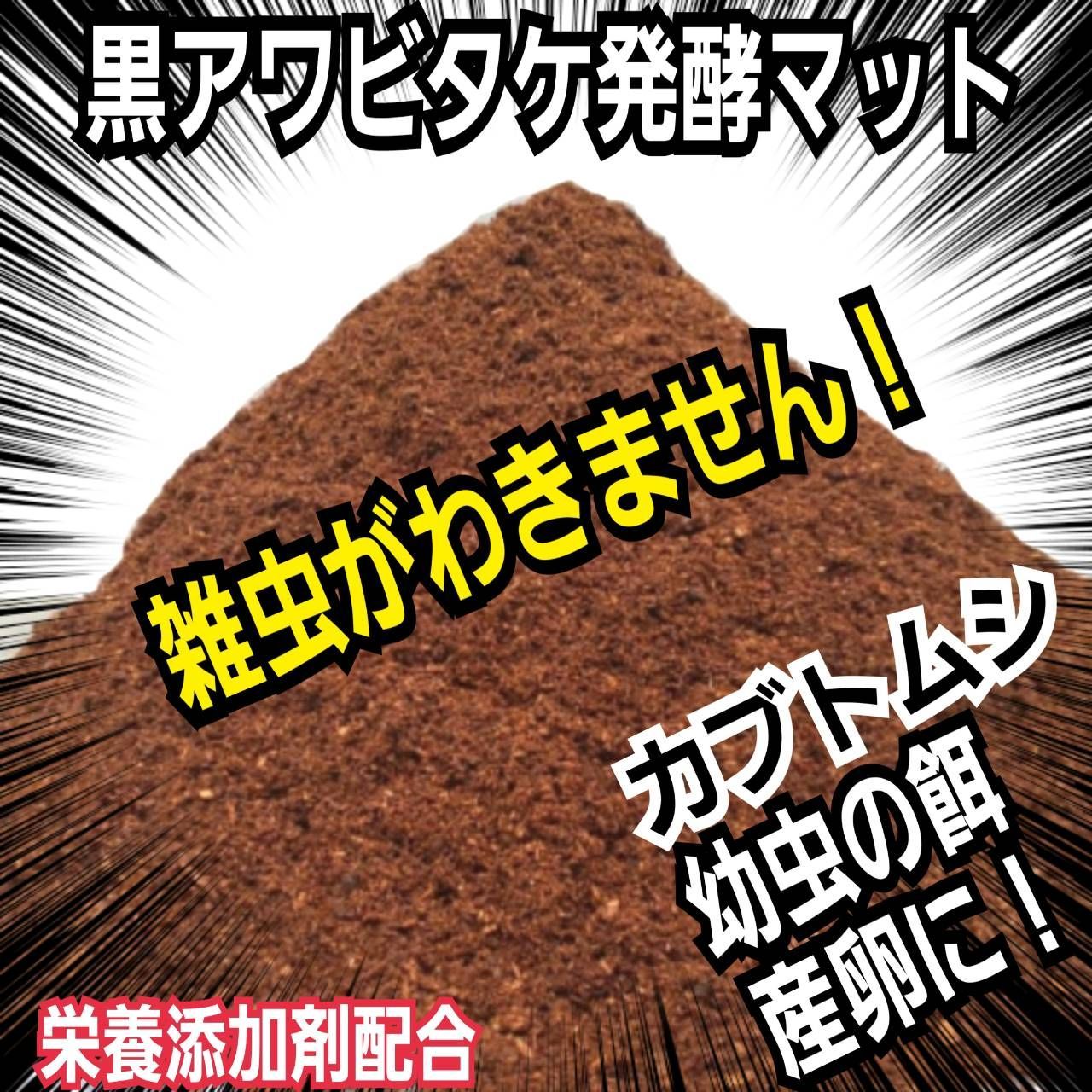 黒アワビタケ発酵マット

雑虫がわきません！

カブトムシ
幼虫の餌
産卵に！

栄養添加剤配合